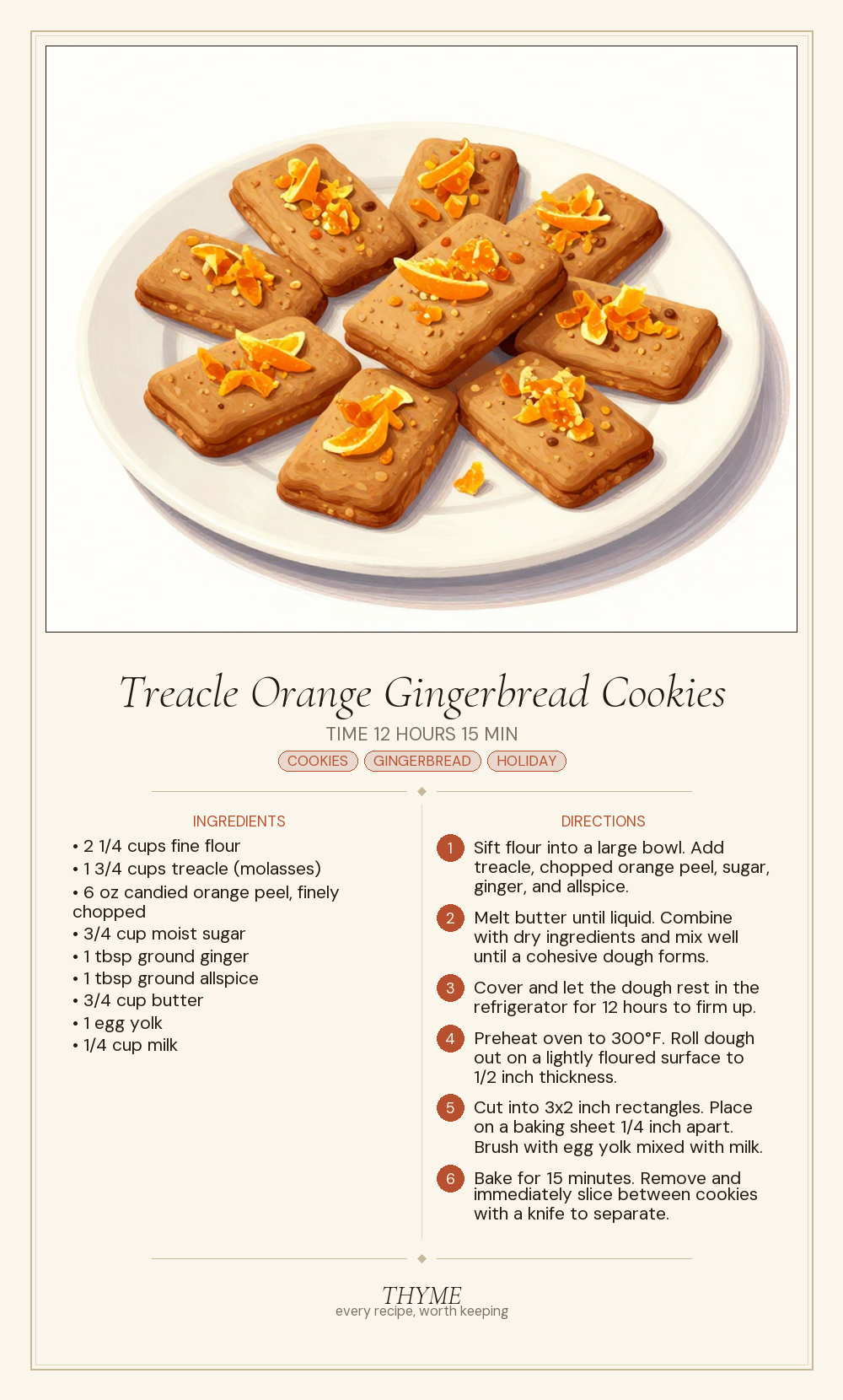 Treacle Orange Gingerbread Cookies

TIME 12 HOURS 15 MIN

COOKIES GINGERBREAD HOLIDAY

INGREDIENTS

• 2 1/4 cups fine flour
• 1 3/4 cups treacle (molasses)
• 6 oz candied orange peel, finely chopped
• 3/4 cup moist sugar
• 1 tbsp ground ginger
• 1 tbsp ground allspice
• 3/4 cup butter
• 1 egg yolk
• 1/4 cup milk

DIRECTIONS

1 Sift flour into a large bowl. Add treacle, chopped orange peel, sugar, ginger, and allspice.

2 Melt butter until liquid. Combine with dry ingredients and mix well until a cohesive dough forms.

3 Cover and let the dough rest in the refrigerator for 12 hours to firm up.

4 Preheat oven to 300°F. Roll dough out on a lightly floured surface to 1/2 inch thickness.

5 Cut into 3x2 inch rectangles. Place on a baking sheet 1/4 inch apart. Brush with egg yolk mixed with milk.

6 Bake for 15 minutes. Remove and immediately slice between cookies with a knife to separate.

THYME
every recipe, worth keeping